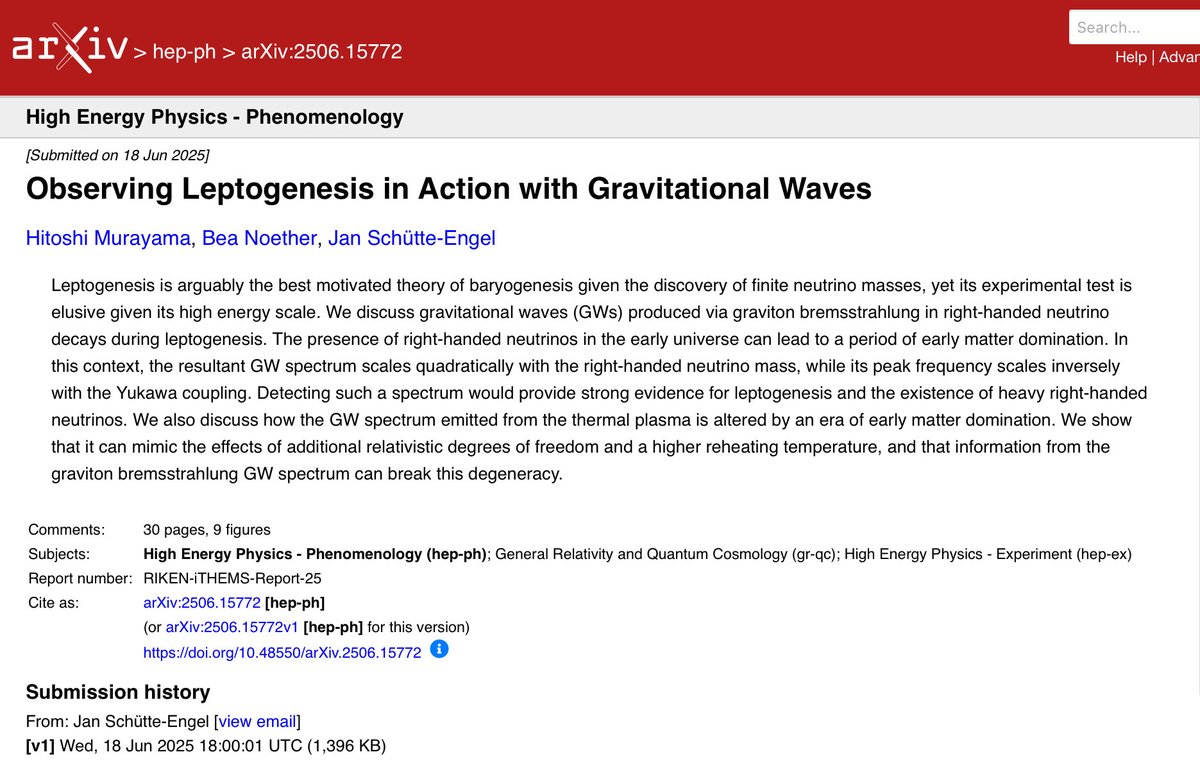 arXiv > hep-ph > arXiv:2506.15772

Search...

Help | Advar

High Energy Physics - Phenomenology

[Submitted on 18 Jun 2025]

Observing Leptogenesis in Action with Gravitational Waves

Hitoshi Murayama, Bea Noether, Jan Schütte-Engel

Leptogenesis is arguably the best motivated theory of baryogenesis given the discovery of finite neutrino masses, yet its experimental test is elusive given its high energy scale. We discuss gravitational waves (GWs) produced via graviton bremsstrahlung in right-handed neutrino decays during leptogenesis. The presence of right-handed neutrinos in the early universe can lead to a period of early matter domination. In this context, the resultant GW spectrum scales quadratically with the right-handed neutrino mass, while its peak frequency scales inversely with the Yukawa coupling. Detecting such a spectrum would provide strong evidence for leptogenesis and the existence of heavy right-handed neutrinos. We also discuss how the GW spectrum emitted from the thermal plasma is altered by an era of early matter domination. We show that it can mimic the effects of additional relativistic degrees of freedom and a higher reheating temperature, and that information from the graviton bremsstrahlung GW spectrum can break this degeneracy.

Comments: 30 pages, 9 figures
Subjects: High Energy Physics - Phenomenology (hep-ph); General Relativity and Quantum Cosmology (gr-qc); High Energy Physics - Experiment (hep-ex)
Report number: RIKEN-iTHEMS-Report-25
Cite as: arXiv:2506.15772 [hep-ph]
(or arXiv:2506.15772v1 [hep-ph] for this version)
https://doi.org/10.48550/arXiv.2506.15772

Submission history

From: Jan Schütte-Engel [view email]
[v1] Wed, 18 Jun 2025 18:00:01 UTC (1,396 KB)